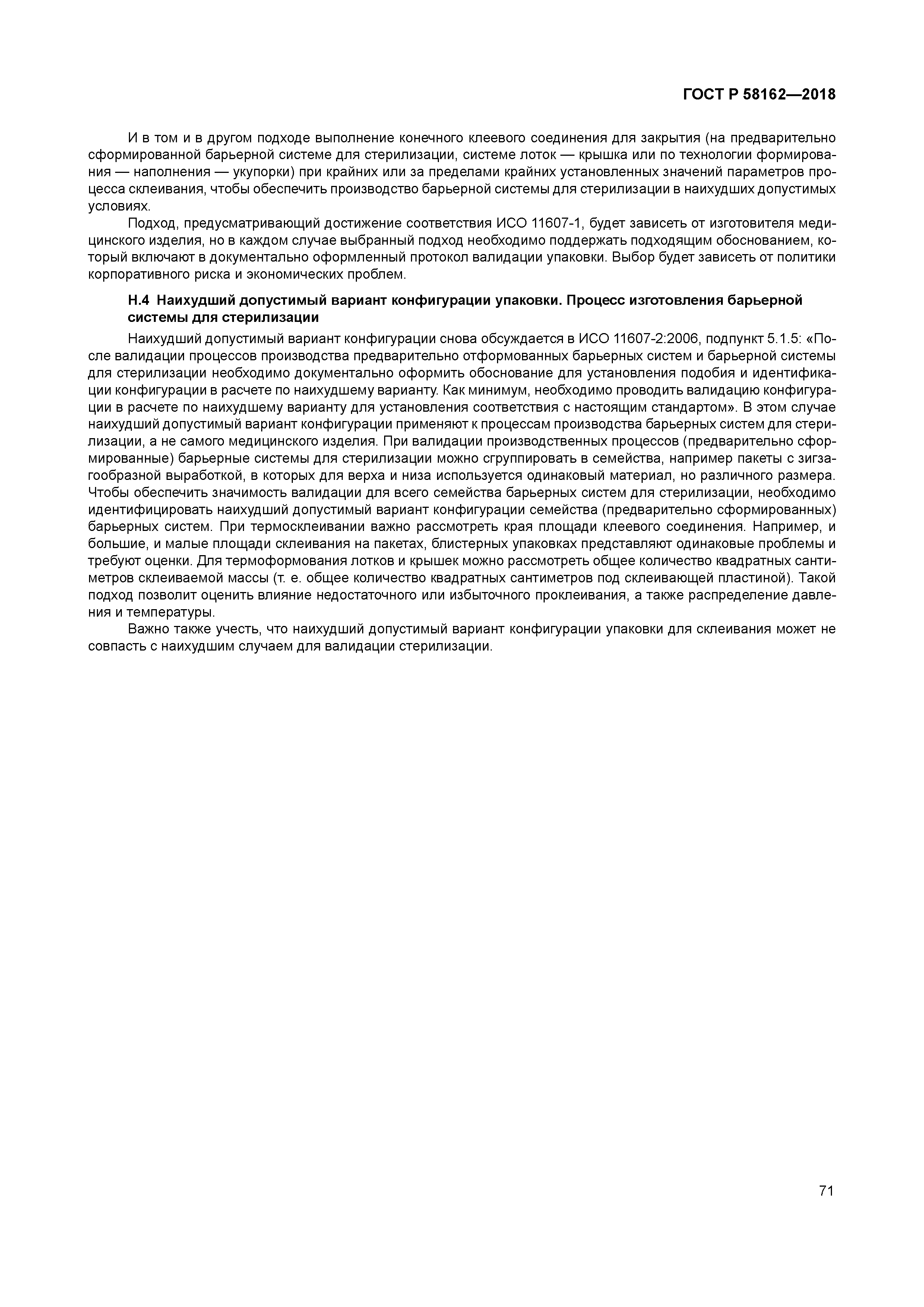 ГОСТ Р 58162—2018

И в том и в другом подходе выполнение конечного клеевого соединения для закрытия (на предварительно сформированной барьерной системе для стерилизации, системе лоток — крышка или по технологии формирования — наполнения — укупорки) при крайних или за пределами крайних установленных значений параметров процесса склеивания, чтобы обеспечить производство барьерной системы для стерилизации в наихудших допустимых условиях.

Подход, предусматривающий достижение соответствия ИСО 11607-1, будет зависеть от изготовителя медицинского изделия, но в каждом случае выбранный подход необходимо поддержать подходящим обоснованием, который включают в документально оформленный протокол валидации упаковки. Выбор будет зависеть от политики корпоративного риска и экономических проблем.

Н.4 Наихудший допустимый вариант конфигурации упаковки. Процесс изготовления барьерной системы для стерилизации

Наихудший допустимый вариант конфигурации снова обсуждается в ИСО 11607-2:2006, подпункт 5.1.5: «После валидации процессов производства предварительно отформованных барьерных систем и барьерной системы для стерилизации необходимо документально оформить обоснование для установления подобия и идентификации конфигурации в расчете по наихудшему варианту. Как минимум, необходимо проводить валидацию конфигурации в расчете по наихудшему варианту для установления соответствия с настоящим стандартом». В этом случае наихудший допустимый вариант конфигурации применяют к процессам производства барьерных систем для стерилизации, а не самого медицинского изделия. При валидации производственных процессов (предварительно сформированные) барьерные системы для стерилизации можно сгруппировать в семейства, например пакеты с зигзагообразной выработкой, в которых для верха и низа используется одинаковый материал, но различного размера. Чтобы обеспечить значимость валидации для всего семейства барьерных систем для стерилизации, необходимо идентифицировать наихудший допустимый вариант конфигурации семейства (предварительно сформированных) барьерных систем. При термосклеивании важно рассмотреть края площади клеевого соединения. Например, и большие, и малые площади склеивания на пакетах, блистерных упаковках представляют одинаковые проблемы и требуют оценки. Для термоформования лотков и крышек можно рассмотреть общее количество квадратных сантиметров склеиваемой массы (т. е. общее количество квадратных сантиметров под склеивающей пластиной). Такой подход позволит оценить влияние недостаточного или избыточного проклеивания, а также распределение давления и температуры.

Важно также учесть, что наихудший допустимый вариант конфигурации упаковки для склеивания может не совпасть с наихудшим случаем для валидации стерилизации.

71